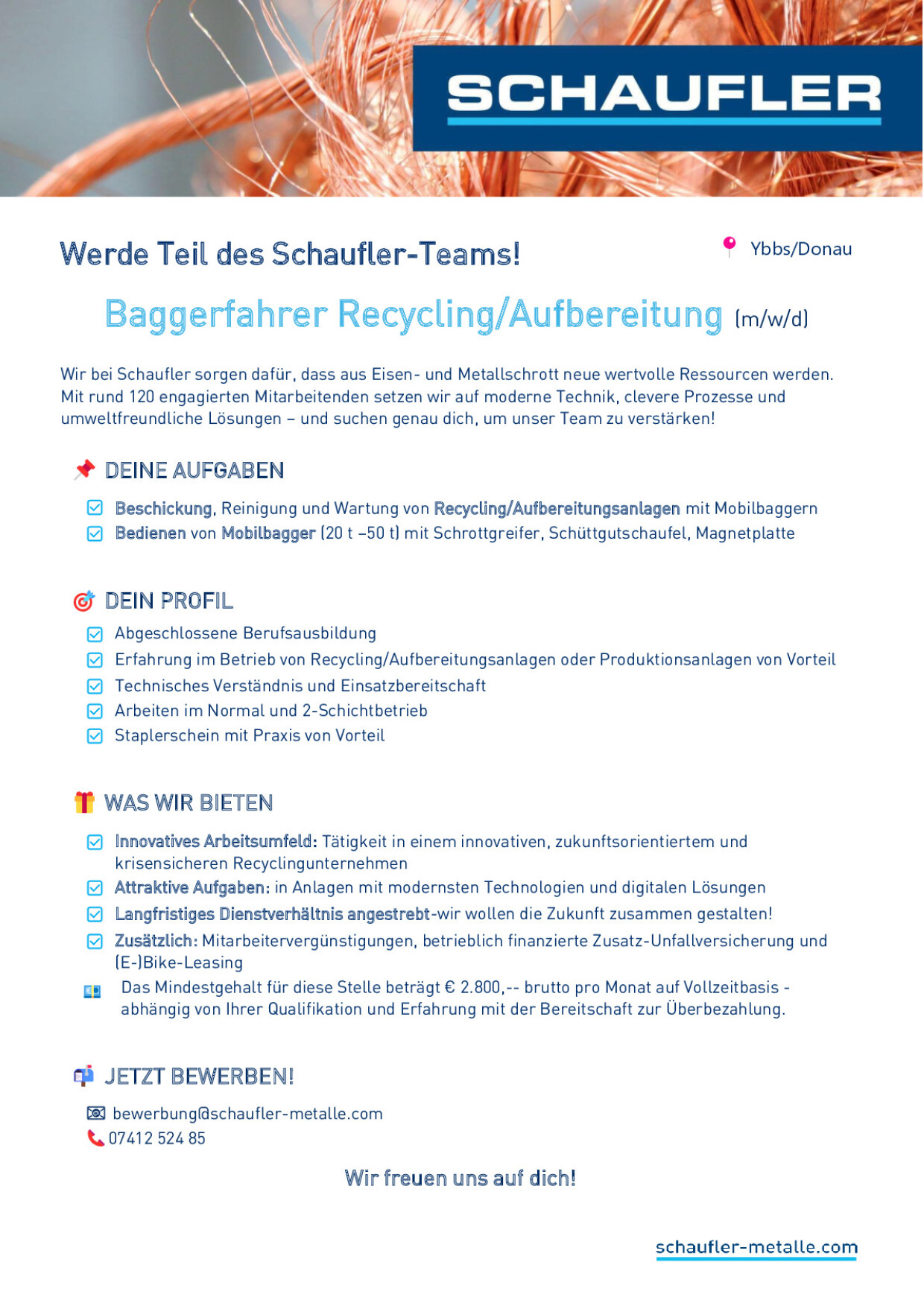 SCHAUFLER

Werde Teil des Schaufler-Teams!

Ybbs/Donau

Baggerfahrer Recycling/Aufbereitung (m/w/d)

Wir bei Schaufler sorgen dafür, dass aus Eisen- und Metallschrott neue wertvolle Ressourcen werden. Mit rund 120 engagierten Mitarbeitenden setzen wir auf moderne Technik, clevere Prozesse und umweltfreundliche Lösungen – und suchen genau dich, um unser Team zu verstärken!

DEINE AUFGABEN

Beschickung, Reinigung und Wartung von Recycling/Aufbereitungsanlagen mit Mobilbaggern
Bedienen von Mobilbagger (20 t –50 t) mit Schrottgreifer, Schüttgutschaufel, Magnetplatte

DEIN PROFIL

Abgeschlossene Berufsausbildung
Erfahrung im Betrieb von Recycling/Aufbereitungsanlagen oder Produktionsanlagen von Vorteil
Technisches Verständnis und Einsatzbereitschaft
Arbeiten im Normal und 2-Schichtbetrieb
Staplerschein mit Praxis von Vorteil

WAS WIR BIETEN

Innovatives Arbeitsumfeld: Tätigkeit in einem innovativen, zukunftsorientiertem und krisensicheren Recyclingunternehmen
Attraktive Aufgaben: in Anlagen mit modernsten Technologien und digitalen Lösungen
Langfristiges Dienstverhältnis angestrebt-wir wollen die Zukunft zusammen gestalten!
Zusätzlich: Mitarbeitervergünstigungen, betrieblich finanzierte Zusatz-Unfallversicherung und (E-)Bike-Leasing
Das Mindestgehalt für diese Stelle beträgt € 2.800,-- brutto pro Monat auf Vollzeitbasis - abhängig von Ihrer Qualifikation und Erfahrung mit der Bereitschaft zur Überbezahlung.

JETZT BEWERBEN!

bewerbung@schaufler-metalle.com
07412 524 85

Wir freuen uns auf dich!

schaufler-metalle.com